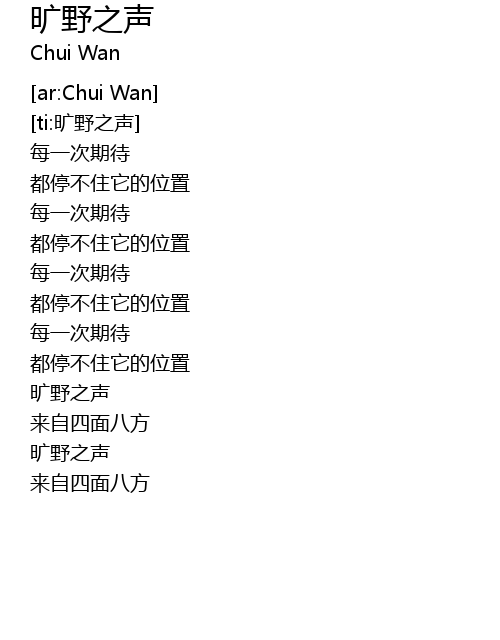 旷野之声
Chui Wan

[ar:Chui Wan]
[ti:旷野之声]
每一次期待
都停不住它的位置
每一次期待
都停不住它的位置
每一次期待
都停不住它的位置
每一次期待
都停不住它的位置
旷野之声
来自四面八方
旷野之声
来自四面八方